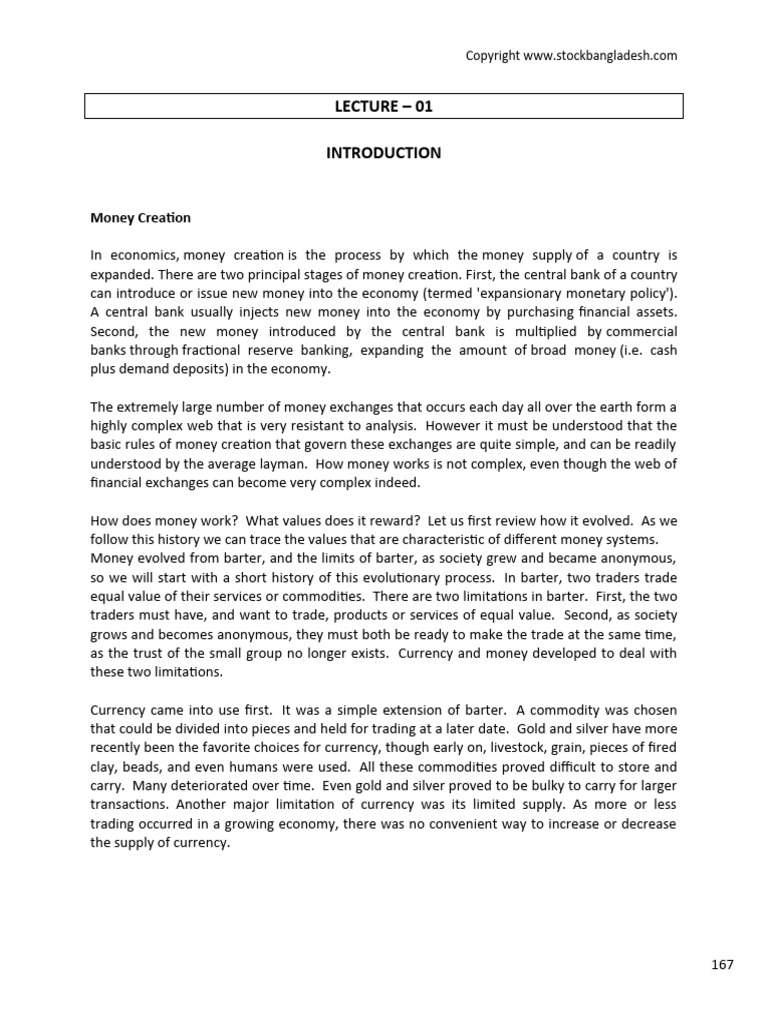 Copyright www.stockbangladesh.com

LECTURE – 01

INTRODUCTION

Money Creation

In economics, money creation is the process by which the money supply of a country is expanded. There are two principal stages of money creation. First, the central bank of a country can introduce or issue new money into the economy (termed 'expansionary monetary policy'). A central bank usually injects new money into the economy by purchasing financial assets. Second, the new money introduced by the central bank is multiplied by commercial banks through fractional reserve banking, expanding the amount of broad money (i.e. cash plus demand deposits) in the economy.

The extremely large number of money exchanges that occurs each day all over the earth form a highly complex web that is very resistant to analysis. However it must be understood that the basic rules of money creation that govern these exchanges are quite simple, and can be readily understood by the average layman. How money works is not complex, even though the web of financial exchanges can become very complex indeed.

How does money work? What values does it reward? Let us first review how it evolved. As we follow this history we can trace the values that are characteristic of different money systems. Money evolved from barter, and the limits of barter, as society grew and became anonymous, so we will start with a short history of this evolutionary process. In barter, two traders trade equal value of their services or commodities. There are two limitations in barter. First, the two traders must have, and want to trade, products or services of equal value. Second, as society grows and becomes anonymous, they must both be ready to make the trade at the same time, as the trust of the small group no longer exists. Currency and money developed to deal with these two limitations.

Currency came into use first. It was a simple extension of barter. A commodity was chosen that could be divided into pieces and held for trading at a later date. Gold and silver have more recently been the favorite choices for currency, though early on, livestock, grain, pieces of fired clay, beads, and even humans were used. All these commodities proved difficult to store and carry. Many deteriorated over time. Even gold and silver proved to be bulky to carry for larger transactions. Another major limitation of currency was its limited supply. As more or less trading occurred in a growing economy, there was no convenient way to increase or decrease the supply of currency.

167